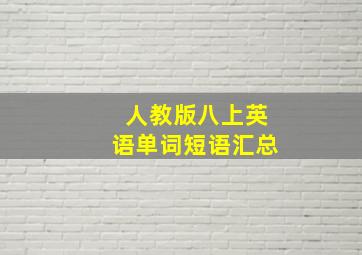 人教版八上英语单词短语汇总